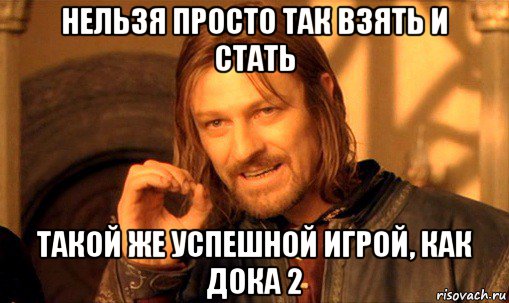 НЕЛЬЗЯ ПРОСТО ТАК ВЗЯТЬ И СТАТЬ

ТАКОЙ ЖЕ УСПЕШНОЙ ИГРОЙ, КАК ДОКА 2

risovach.ru